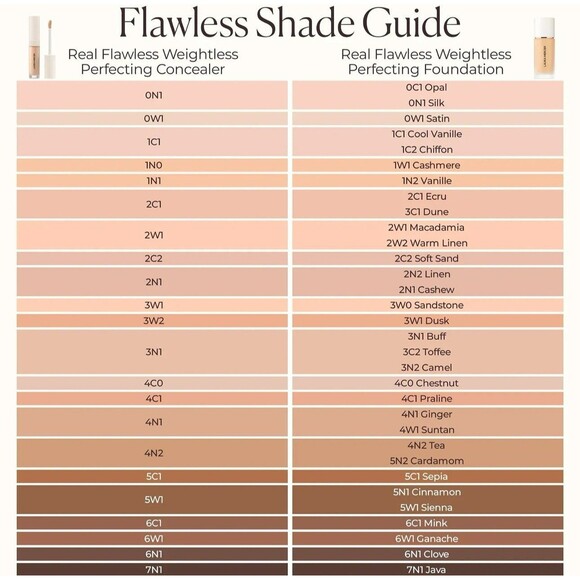 Flawless Shade Guide

| Real Flawless Weightless Perfecting Concealer | Real Flawless Weightless Perfecting Foundation |
|---|---|
| 0N1 | 0C1 Opal<br>0N1 Silk |
| 0W1 | 0W1 Satin |
| 1C1 | 1C1 Cool Vanille<br>1C2 Chiffon |
| 1N0 | 1W1 Cashmere |
| 1N1 | 1N2 Vanille |
| 2C1 | 2C1 Ecru<br>3C1 Dune |
| 2W1 | 2W1 Macadamia<br>2W2 Warm Linen |
| 2C2 | 2C2 Soft Sand |
| 2N1 | 2N2 Linen<br>2N1 Cashew |
| 3W1 | 3W0 Sandstone |
| 3W2 | 3W1 Dusk |
| 3N1 | 3N1 Buff<br>3C2 Toffee<br>3N2 Camel |
| 4C0 | 4C0 Chestnut |
| 4C1 | 4C1 Praline |
| 4N1 | 4N1 Ginger<br>4W1 Suntan |
| 4N2 | 4N2 Tea<br>5N2 Cardamom |
| 5C1 | 5C1 Sepia |
| 5W1 | 5N1 Cinnamon<br>5W1 Sienna |
| 6C1 | 6C1 Mink |
| 6W1 | 6W1 Ganache |
| 6N1 | 6N1 Clove |
| 7N1 | 7N1 Java |